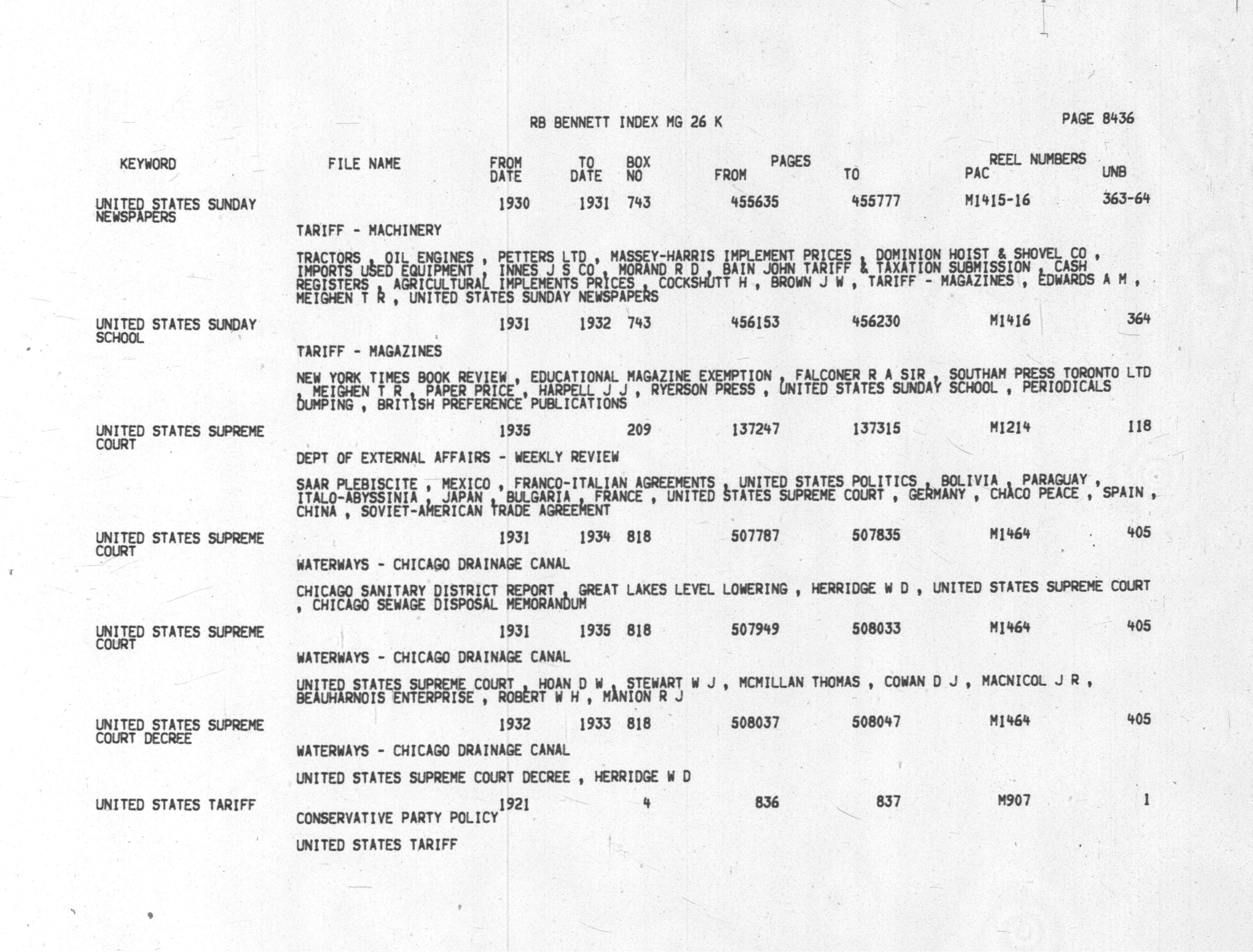 RB BENNETT INDEX MG 26 K

PAGE 8436

KEYWORD FILE NAME FROM DATE TO DATE BOX NO PAGES FROM TO REEL NUMBERS PAC UNB

UNITED STATES SUNDAY NEWSPAPERS 1930 1931 743 455635 455777 M1415-16 363-64

TARIFF - MACHINERY

TRACTORS , OIL ENGINES , PETTERS LTD , MASSEY-HARRIS IMPLEMENT PRICES , DOMINION HOIST & SHOVEL CO , IMPORTS USED EQUIPMENT , INNES J S CO , MORAND R D , BAIN JOHN TARIFF & TAXATION SUBMISSION , CASH REGISTERS , AGRICULTURAL IMPLEMENTS PRICES , COCKSHUTT H , BROWN J W , TARIFF - MAGAZINES , EDWARDS A M , MEIGHEN T R , UNITED STATES SUNDAY NEWSPAPERS

UNITED STATES SUNDAY SCHOOL 1931 1932 743 456153 456230 M1416 364

TARIFF - MAGAZINES

NEW YORK TIMES BOOK REVIEW , EDUCATIONAL MAGAZINE EXEMPTION , FALCONER R A SIR , SOUTHAM PRESS TORONTO LTD , MEIGHEN T R , PAPER PRICE , HARPELL J J , RYERSON PRESS , UNITED STATES SUNDAY SCHOOL , PERIODICALS DUMPING , BRITISH PREFERENCE PUBLICATIONS

UNITED STATES SUPREME COURT 1935 209 137247 137315 M1214 118

DEPT OF EXTERNAL AFFAIRS - WEEKLY REVIEW

SAAR PLEBISCITE , MEXICO , FRANCO-ITALIAN AGREEMENTS , UNITED STATES POLITICS , BOLIVIA , PARAGUAY , ITALO-ABYSSINIA , JAPAN , BULGARIA , FRANCE , UNITED STATES SUPREME COURT , GERMANY , CHACO PEACE , SPAIN , CHINA , SOVIET-AMERICAN TRADE AGREEMENT

UNITED STATES SUPREME COURT 1931 1934 818 507787 507835 M1464 405

WATERWAYS - CHICAGO DRAINAGE CANAL

CHICAGO SANITARY DISTRICT REPORT , GREAT LAKES LEVEL LOWERING , HERRIDGE W D , UNITED STATES SUPREME COURT , CHICAGO SEWAGE DISPOSAL MEMORANDUM

UNITED STATES SUPREME COURT 1931 1935 818 507949 508033 M1464 405

WATERWAYS - CHICAGO DRAINAGE CANAL

UNITED STATES SUPREME COURT , HOAN D W , STEWART W J , MCMILLAN THOMAS , COWAN D J , MACNICOL J R , BEAUHARNOIS ENTERPRISE , ROBERT W H , MANION R J

UNITED STATES SUPREME COURT DECREE 1932 1933 818 508037 508047 M1464 405

WATERWAYS - CHICAGO DRAINAGE CANAL

UNITED STATES SUPREME COURT DECREE , HERRIDGE W D

UNITED STATES TARIFF 1921 4 836 837 M907 1

CONSERVATIVE PARTY POLICY

UNITED STATES TARIFF